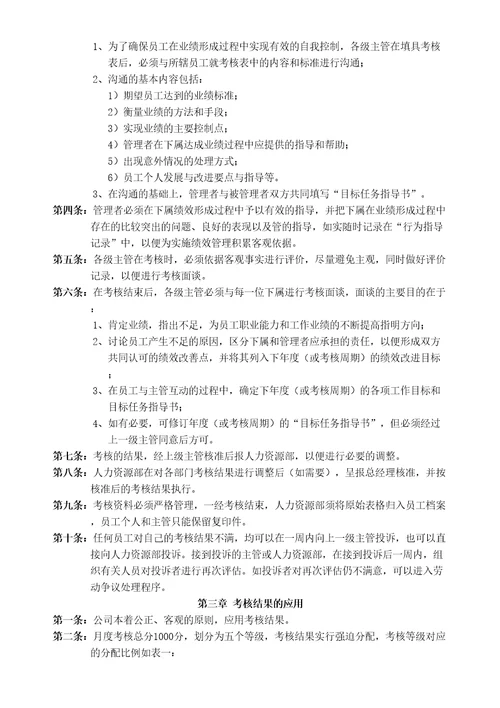 1、为了确保员工在业绩形成过程中实现有效的自我控制，各级主管在填具考核表后，必须与所辖员工就考核表中的内容和标准进行沟通；

2、沟通的基本内容包括：

1）期望员工达到的业绩标准；

2）衡量业绩的方法和手段；

3）实现业绩的主要控制点；

4）管理者在下属达成业绩过程中应提供的指导和帮助；

5）出现意外情况的处理方式；

6）员工个人发展与改进要点与指导等。

3、在沟通的基础上，管理者与被管理者双方共同填写“目标任务指导书”。

第四条：管理者必须在下属绩效形成过程中予以有效的指导，并把下属在业绩形成过程中存在的比较突出的问题、良好的表现以及管的指导，如实随时记录在“行为指导记录”中，以便为实施绩效管理积累客观依据。

第五条：各级主管在考核时，必须依据客观事实进行评价，尽量避免主观，同时做好评价记录，以便进行考核面谈。

第六条：在考核结束后，各级主管必须与每一位下属进行考核面谈，面谈的主要目的在于：

1、肯定业绩，指出不足，为员工职业能力和工作业绩的不断提高指明方向；

2、讨论员工产生不足的原因，区分下属和管理者应承担的责任，以便形成双方共同认可的绩效改善点，并将其列入下年度（或考核周期）的绩效改进目标；

3、在员工与主管互动的过程中，确定下年度（或考核周期）的各项工作目标和目标任务指导书；

4、如有必要，可修订年度（或考核周期）的“目标任务指导书”，但必须经过上一级主管同意后方可。

第七条：考核的结果，经上级主管核准后报人力资源部，以便进行必要的调整。

第八条：人力资源部在对各部门考核结果进行调整后（如需要），呈报总经理核准，并按核准后的考核结果执行。

第九条：考核资料必须严格管理，一经考核结束，人力资源部须将原始表格归入员工档案，员工个人和主管只能保留复印件。

第十条：任何员工对自己的考核结果不满，均可以在一周内向上一级主管投诉，也可以直接向人力资源部投诉。接到投诉的主管或人力资源部，在接到投诉后一周内，组织有关人员对投诉者进行再次评估。如投诉者对再次评估仍不满意，可以进入劳动争议处理程序。

第三章 考核结果的应用

第一条：公司本着公正、客观的原则，应用考核结果。

第二条：月度考核总分1000分，划分为五个等级，考核结果实行强迫分配，考核等级对应的分配比例如表一：